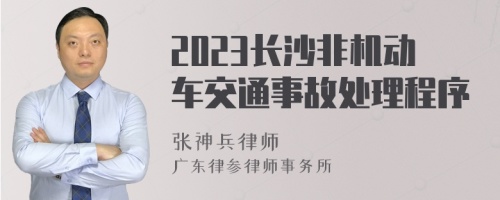 2023长沙非机动车交通事故处理程序

张神兵律师
广东律参律师事务所